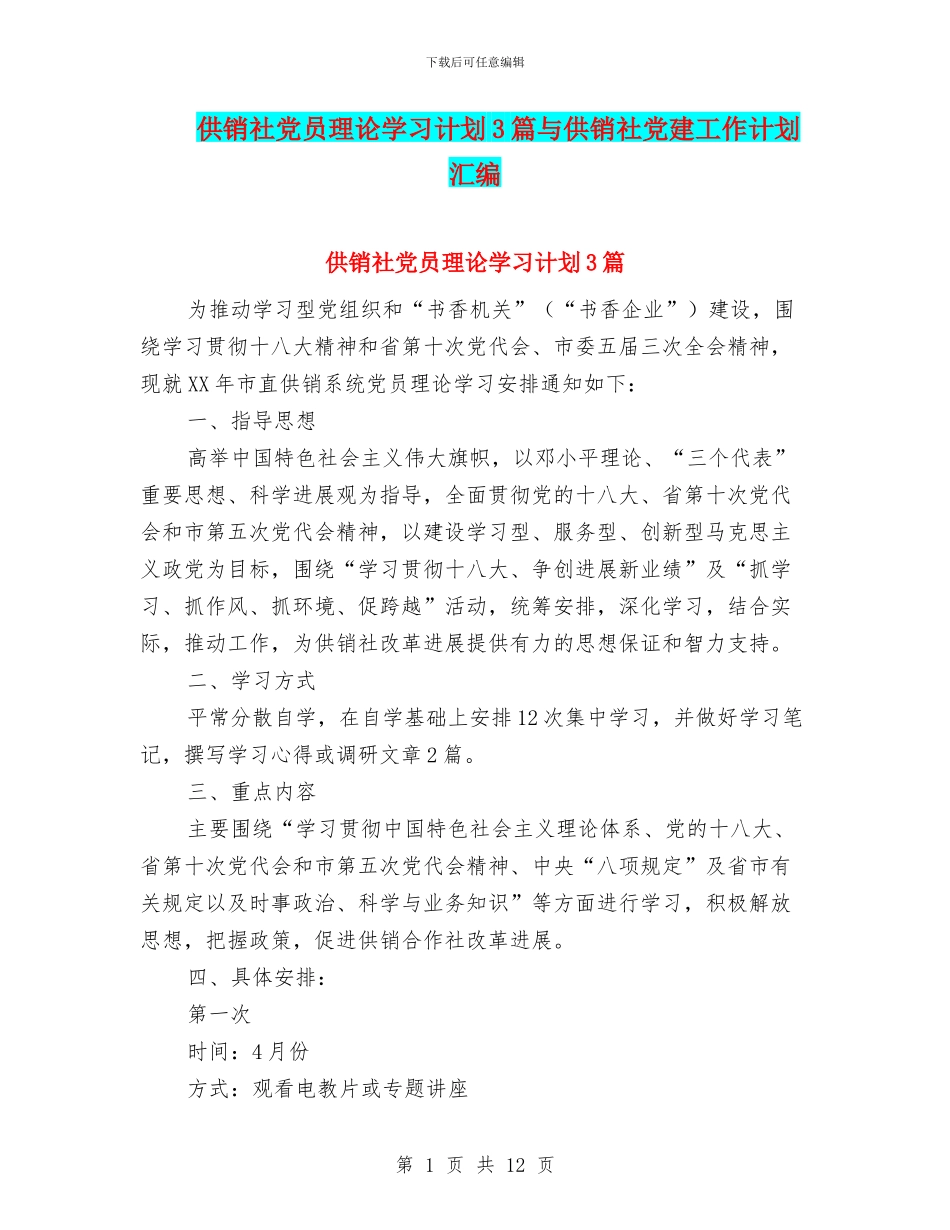 下载后可任意编辑

供销社党员理论学习计划3篇与供销社党建工作计划汇编

供销社党员理论学习计划3篇

为推动学习型党组织和“书香机关”（“书香企业”）建设，围绕学习贯彻十八大精神和省第十次党代会、市委五届三次全会精神，现就XX年市直供销系统党员理论学习安排通知如下：

一、指导思想

高举中国特色社会主义伟大旗帜，以邓小平理论、“三个代表”重要思想、科学进展观为指导，全面贯彻党的十八大、省第十次党代会和市第五次党代会精神，以建设学习型、服务型、创新型马克思主义政党为目标，围绕“学习贯彻十八大、争创进展新业绩”及“抓学习、抓作风、抓环境、促跨越”活动，统筹安排，深化学习，结合实际，推动工作，为供销社改革进展提供有力的思想保证和智力支持。

二、学习方式

平常分散自学，在自学基础上安排12次集中学习，并做好学习笔记，撰写学习心得或调研文章2篇。

三、重点内容

主要围绕“学习贯彻中国特色社会主义理论体系、党的十八大、省第十次党代会和市第五次党代会精神、中央“八项规定”及省市有关规定以及时事政治、科学与业务知识”等方面进行学习，积极解放思想，把握政策，促进供销合作社改革进展。

四、具体安排：

第一次

时间：4月份

方式：观看电教片或专题讲座

第 1 页 共 12 页